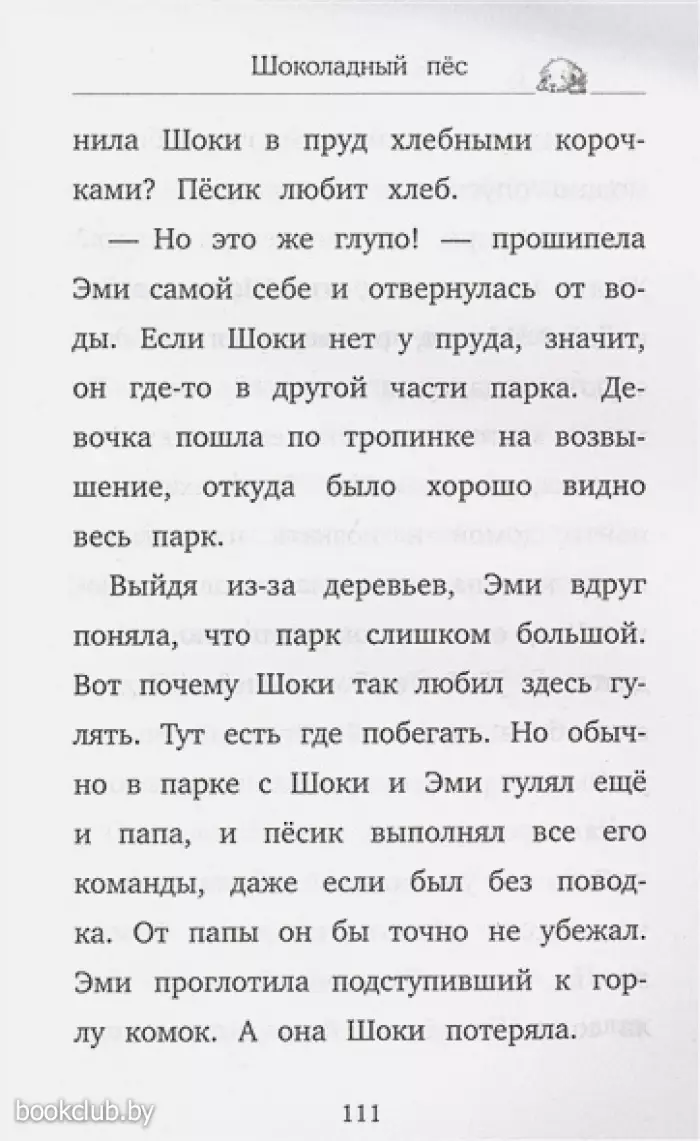 Шоколадный пёс

нила Шоки в пруд хлебными корочками? Пёсик любит хлеб.

— Но это же глупо! — прошипела Эми самой себе и отвернулась от воды. Если Шоки нет у пруда, значит, он где-то в другой части парка. Девочка пошла по тропинке на возвышение, откуда было хорошо видно весь парк.

Выйдя из-за деревьев, Эми вдруг поняла, что парк слишком большой. Вот почему Шоки так любил здесь гулять. Тут есть где побегать. Но обычно в парке с Шоки и Эми гулял ещё и папа, и пёсик выполнял все его команды, даже если был без поводка. От папы он бы точно не убежал. Эми проглотила подступивший к горлу комок. А она Шоки потеряла.

bookclub.by

111